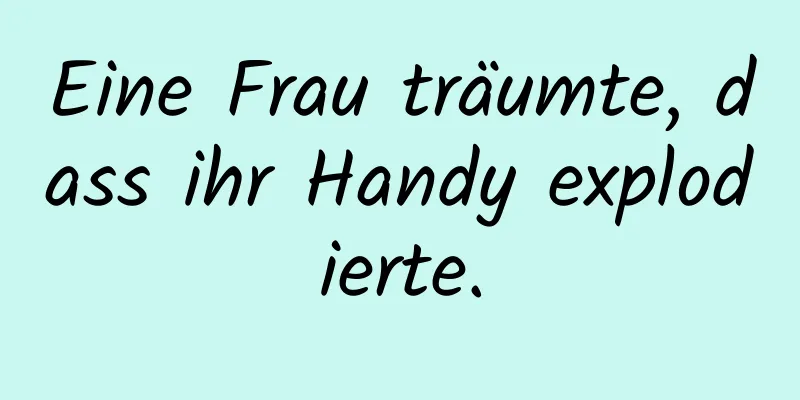 Eine Frau träumte, dass ihr Handy explodierte.